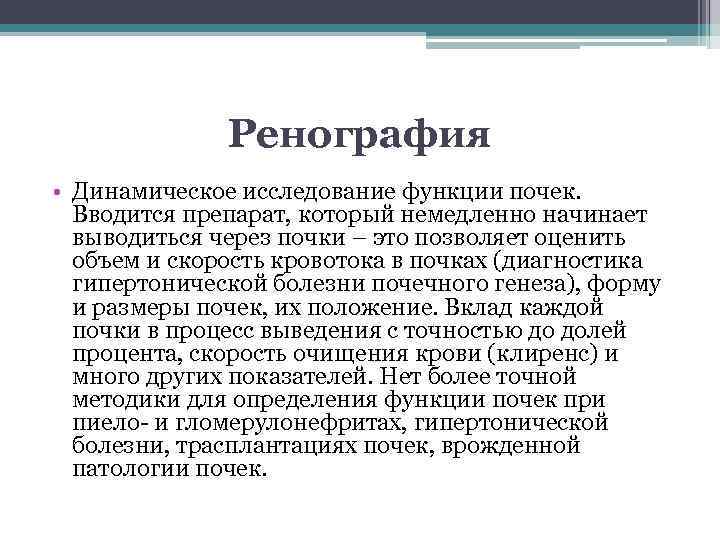 Ренография

• Динамическое исследование функции почек. Вводится препарат, который немедленно начинает выводиться через почки – это позволяет оценить объем и скорость кровотока в почках (диагностика гипертонической болезни почечного генеза), форму и размеры почек, их положение. Вклад каждой почки в процесс выведения с точностью до долей процента, скорость очищения крови (клиренс) и много других показателей. Нет более точной методики для определения функции почек при пиело- и гломерулонефритах, гипертонической болезни, трасплантациях почек, врожденной патологии почек.